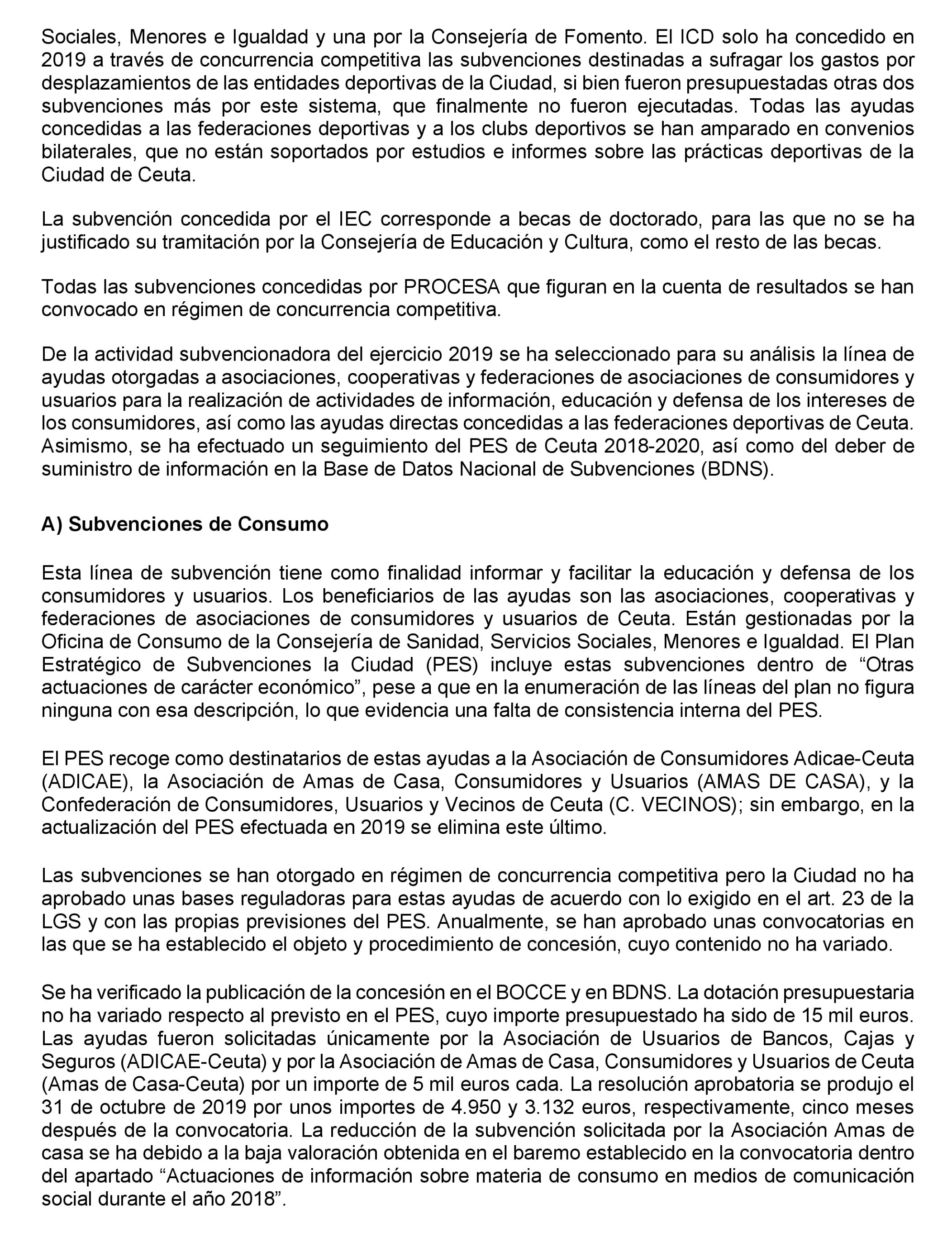 Sociales, Menores e Igualdad y una por la Consejería de Fomento. El ICD solo ha concedido en 2019 a través de concurrencia competitiva las subvenciones destinadas a sufragar los gastos por desplazamientos de las entidades deportivas de la Ciudad, si bien fueron presupuestadas otras dos subvenciones más por este sistema, que finalmente no fueron ejecutadas. Todas las ayudas concedidas a las federaciones deportivas y a los clubs deportivos se han amparado en convenios bilaterales, que no están soportados por estudios e informes sobre las prácticas deportivas de la Ciudad de Ceuta.

La subvención concedida por el IEC corresponde a becas de doctorado, para las que no se ha justificado su tramitación por la Consejería de Educación y Cultura, como el resto de las becas.

Todas las subvenciones concedidas por PROCESA que figuran en la cuenta de resultados se han convocado en régimen de concurrencia competitiva.

De la actividad subvencionadora del ejercicio 2019 se ha seleccionado para su análisis la línea de ayudas otorgadas a asociaciones, cooperativas y federaciones de asociaciones de consumidores y usuarios para la realización de actividades de información, educación y defensa de los intereses de los consumidores, así como las ayudas directas concedidas a las federaciones deportivas de Ceuta. Asimismo, se ha efectuado un seguimiento del PES de Ceuta 2018-2020, así como del deber de suministro de información en la Base de Datos Nacional de Subvenciones (BDNS).

A) Subvenciones de Consumo

Esta línea de subvención tiene como finalidad informar y facilitar la educación y defensa de los consumidores y usuarios. Los beneficiarios de las ayudas son las asociaciones, cooperativas y federaciones de asociaciones de consumidores y usuarios de Ceuta. Están gestionadas por la Oficina de Consumo de la Consejería de Sanidad, Servicios Sociales, Menores e Igualdad. El Plan Estratégico de Subvenciones la Ciudad (PES) incluye estas subvenciones dentro de “Otras actuaciones de carácter económico”, pese a que en la enumeración de las líneas del plan no figura ninguna con esa descripción, lo que evidencia una falta de consistencia interna del PES.

El PES recoge como destinatarios de estas ayudas a la Asociación de Consumidores Adicae-Ceuta (ADICAE), la Asociación de Amas de Casa, Consumidores y Usuarios (AMAS DE CASA), y la Confederación de Consumidores, Usuarios y Vecinos de Ceuta (C. VECINOS); sin embargo, en la actualización del PES efectuada en 2019 se elimina este último.

Las subvenciones se han otorgado en régimen de concurrencia competitiva pero la Ciudad no ha aprobado unas bases reguladoras para estas ayudas de acuerdo con lo exigido en el art. 23 de la LGS y con las propias previsiones del PES. Anualmente, se han aprobado unas convocatorias en las que se ha establecido el objeto y procedimiento de concesión, cuyo contenido no ha variado.

Se ha verificado la publicación de la concesión en el BOCCE y en BDNS. La dotación presupuestaria no ha variado respecto al previsto en el PES, cuyo importe presupuestado ha sido de 15 mil euros. Las ayudas fueron solicitadas únicamente por la Asociación de Usuarios de Bancos, Cajas y Seguros (ADICAE-Ceuta) y por la Asociación de Amas de Casa, Consumidores y Usuarios de Ceuta (Amas de Casa-Ceuta) por un importe de 5 mil euros cada. La resolución aprobatoria se produjo el 31 de octubre de 2019 por unos importes de 4.950 y 3.132 euros, respectivamente, cinco meses después de la convocatoria. La reducción de la subvención solicitada por la Asociación Amas de casa se ha debido a la baja valoración obtenida en el baremo establecido en la convocatoria dentro del apartado “Actuaciones de información sobre materia de consumo en medios de comunicación social durante el año 2018”.